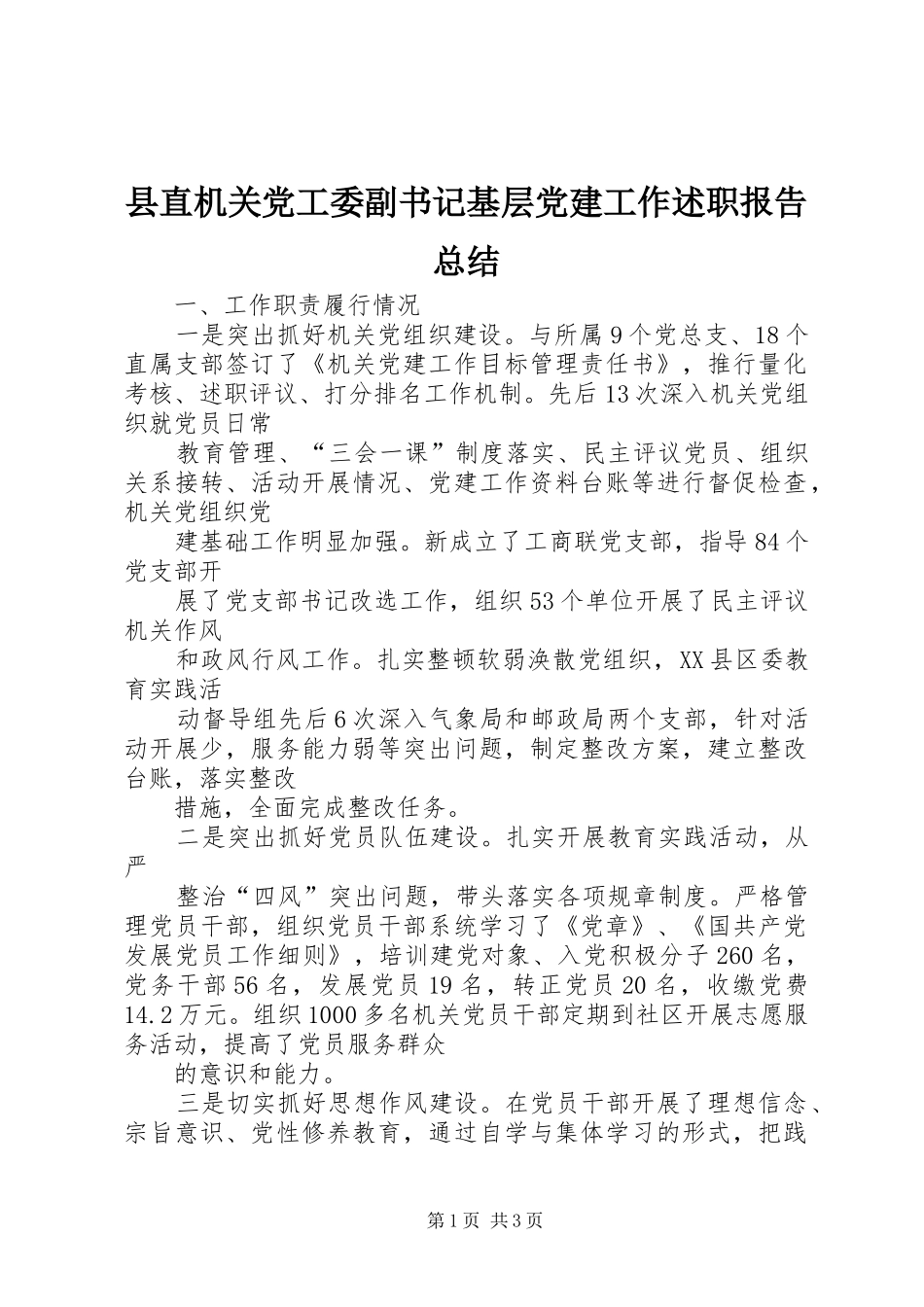 县直机关党工委副书记基层党建工作述职报告总结

一、工作职责履行情况

一是突出抓好机关党组织建设。与所属9个党总支、18个直属支部签订了《机关党建工作目标管理责任书》，推行量化考核、述职评议、打分排名工作机制。先后13次深入机关党组织就党员日常

教育管理、“三会一课”制度落实、民主评议党员、组织关系接转、活动开展情况、党建工作资料台账等进行督促检查，机关党组织党

建基础工作明显加强。新成立了工商联党支部，指导84个党支部开

展了党支部书记改选工作，组织53个单位开展了民主评议机关作风

和政风行风工作。扎实整顿软弱涣散党组织，XX县区委教育实践活

动督导组先后6次深入气象局和邮政局两个支部，针对活动开展少，服务能力弱等突出问题，制定整改方案，建立整改台账，落实整改

措施，全面完成整改任务。

二是突出抓好党员队伍建设。扎实开展教育实践活动，从严

整治“四风”突出问题，带头落实各项规章制度。严格管理党员干部，组织党员干部系统学习了《党章》、《国共产党发展党员工作细则》，培训建党对象、入党积极分子260名，党务干部56名，发展党员19名，转正党员20名，收缴党费14.2万元。组织1000多名机关党员干部定期到社区开展志愿服务活动，提高了党员服务群众

的意识和能力。

三是切实抓好思想作风建设。在党员干部开展了理想信念、宗旨意识、党性修养教育，通过自学与集体学习的形式，把践

第1页 共3页